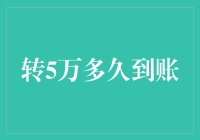 转5万多久到账